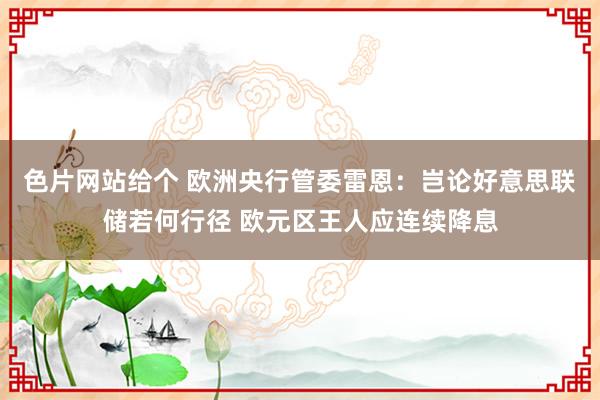 色片网站给个 欧洲央行管委雷恩：岂论好意思联储若何行径 欧元区王人应连续降息